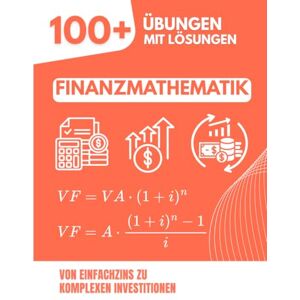 100+ ÜBUNGEN MIT LÖSUNGEN

FINANZMATHEMATIK

$VF = VA \cdot (1+i)^n$

$VF = A \cdot \frac{(1+i)^n - 1}{i}$

VON EINFACHZINS ZU KOMPLEXEN INVESTITIONEN